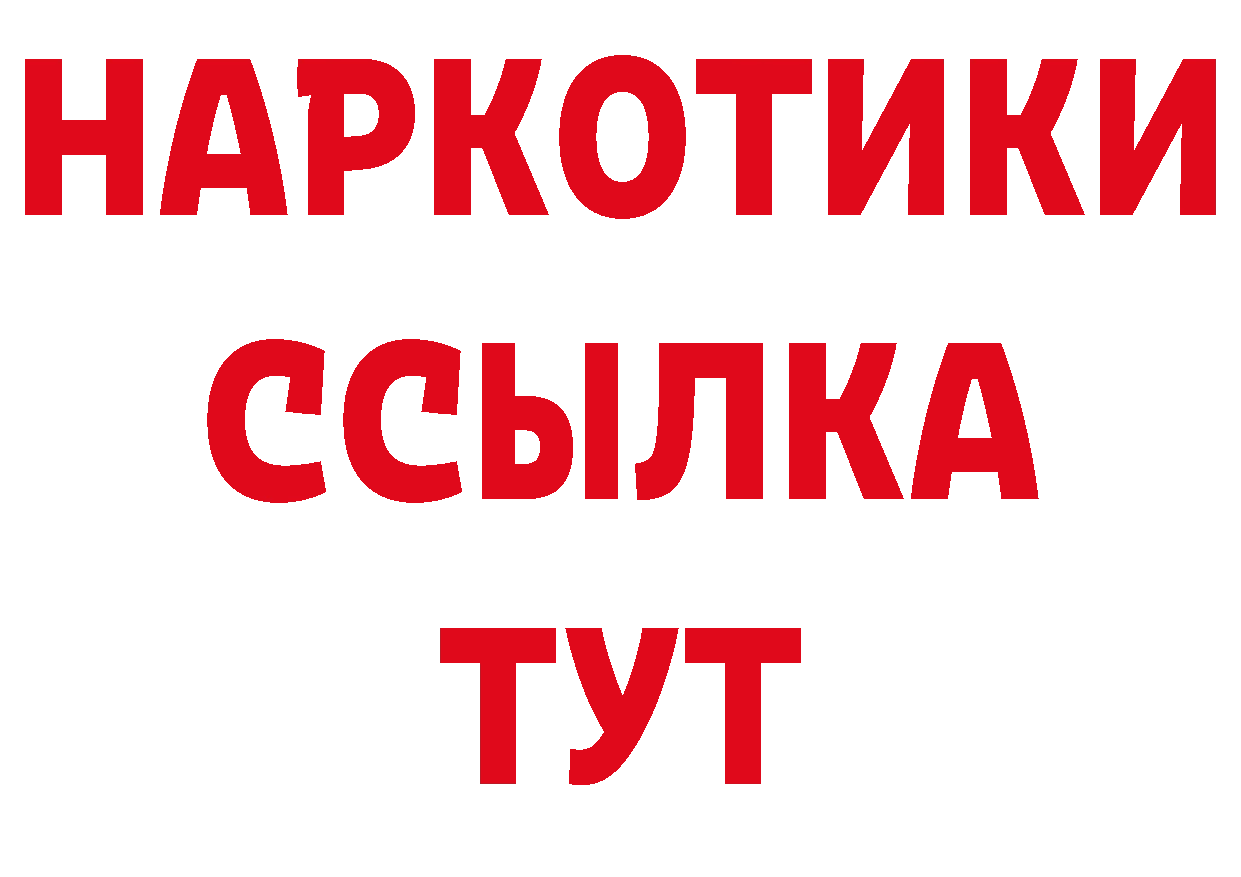 НАРКОТИКИ
ССЫЛКА
ТУТ